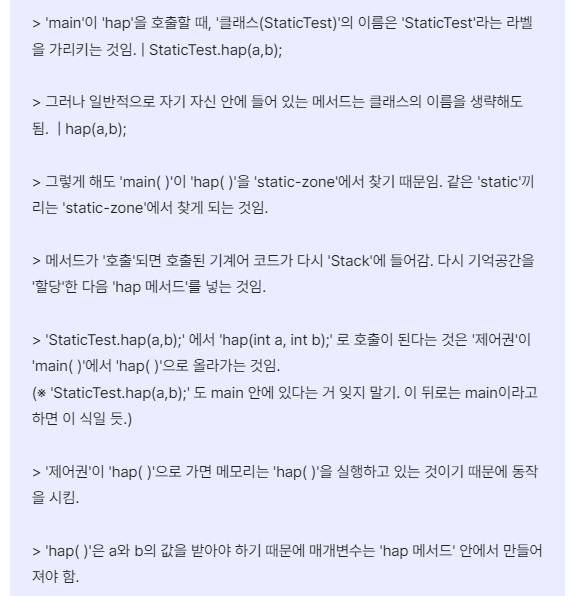 > 'main'이 'hap'을 호출할 때, '클래스(StaticTest)'의 이름은 'StaticTest'라는 라벨을 가리키는 것임. | StaticTest.hap(a,b);

> 그러나 일반적으로 자기 자신 안에 들어 있는 메서드는 클래스의 이름을 생략해도 됨.  | hap(a,b);

> 그렇게 해도 'main( )'이 'hap( )'을 'static-zone'에서 찾기 때문임. 같은 'static'끼리는 'static-zone'에서 찾게 되는 것임.

> 메서드가 '호출'되면 호출된 기계어 코드가 다시 'Stack'에 들어감. 다시 기억공간을 '할당'한 다음 'hap 메서드'를 넣는 것임.

> 'StaticTest.hap(a,b);' 에서 'hap(int a, int b);' 로 호출이 된다는 것은 '제어권'이 'main( )'에서 'hap( )'으로 올라가는 것임.
(※ 'StaticTest.hap(a,b);' 도 main 안에 있다는 거 잊지 말기. 이 뒤로는 main이라고 하면 이 식일 듯.)

> '제어권'이 'hap( )'으로 가면 메모리는 'hap( )'을 실행하고 있는 것이기 때문에 동작을 시킴.

> 'hap( )'은 a와 b의 값을 받아야 하기 때문에 매개변수는 'hap 메서드' 안에서 만들어져야 함.